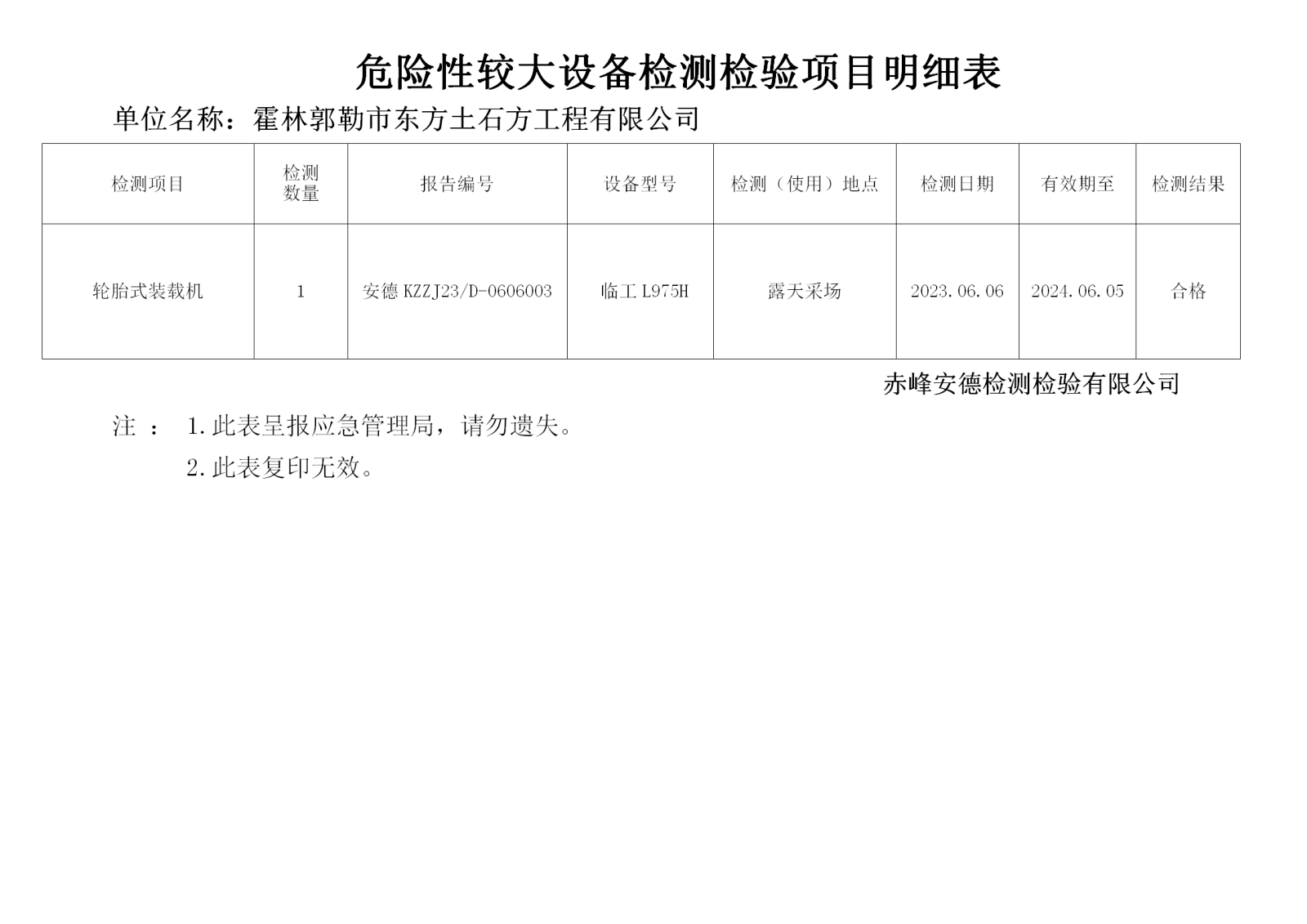 危险性较大设备检测检验项目明细表

单位名称：霍林郭勒市东方土石方工程有限公司

| 检测项目 | 检测数量 | 报告编号 | 设备型号 | 检测（使用）地点 | 检测日期 | 有效期至 | 检测结果 |
|---|---|---|---|---|---|---|---|
| 轮胎式装载机 | 1 | 安德 KZZJ23/D-0606003 | 临工 L975H | 露天采场 | 2023.06.06 | 2024.06.05 | 合格 |

赤峰安德检测检验有限公司

注 ： 1.此表呈报应急管理局，请勿遗失。

2.此表复印无效。